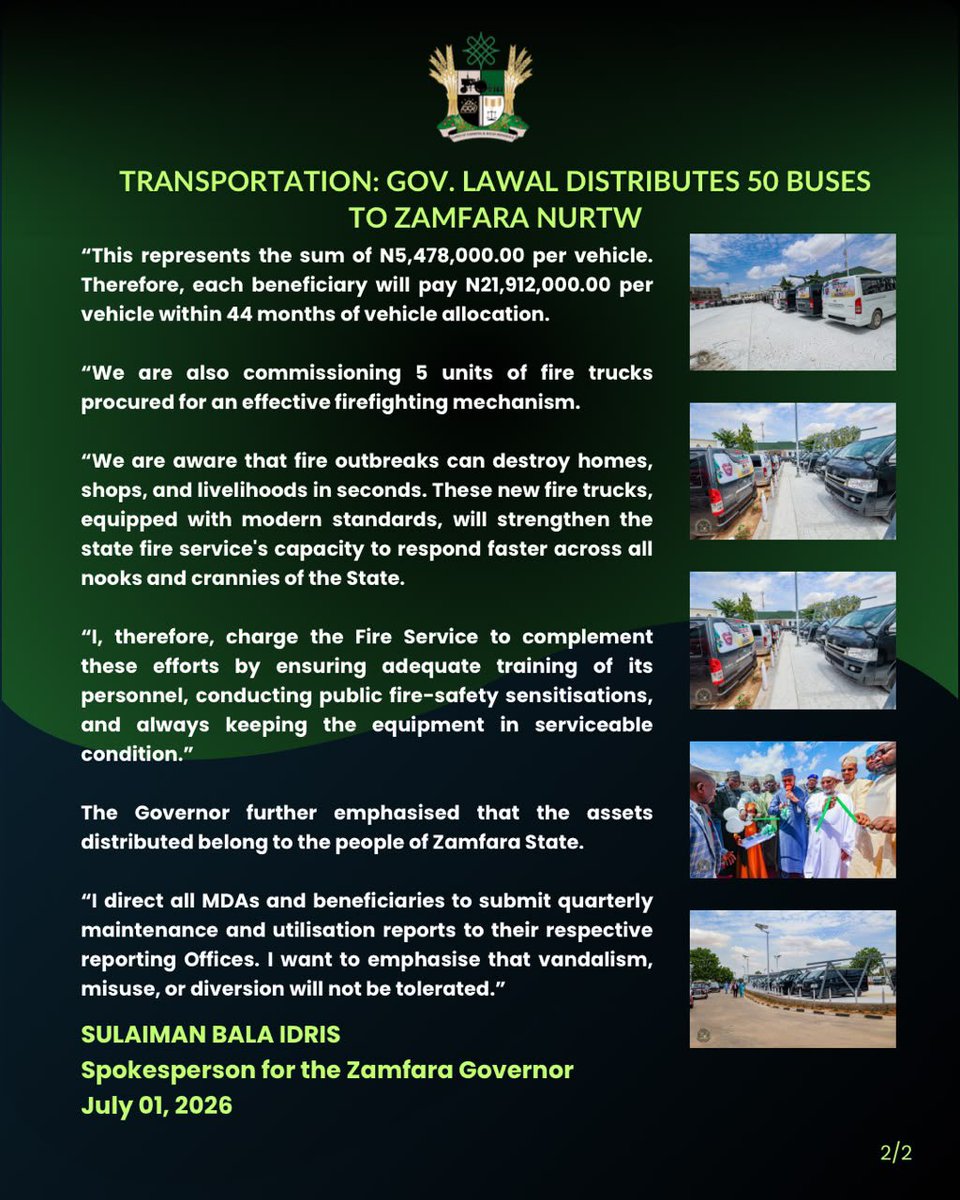 TRANSPORTATION: GOV. LAWAL DISTRIBUTES 50 BUSES TO ZAMFARA NURTW

“This represents the sum of N5,478,000.00 per vehicle. Therefore, each beneficiary will pay N21,912,000.00 per vehicle within 44 months of vehicle allocation.

“We are also commissioning 5 units of fire trucks procured for an effective firefighting mechanism.

“We are aware that fire outbreaks can destroy homes, shops, and livelihoods in seconds. These new fire trucks, equipped with modern standards, will strengthen the state fire service's capacity to respond faster across all nooks and crannies of the State.

“I, therefore, charge the Fire Service to complement these efforts by ensuring adequate training of its personnel, conducting public fire-safety sensitisations, and always keeping the equipment in serviceable condition.”

The Governor further emphasised that the assets distributed belong to the people of Zamfara State.

“I direct all MDAs and beneficiaries to submit quarterly maintenance and utilisation reports to their respective reporting Offices. I want to emphasise that vandalism, misuse, or diversion will not be tolerated.”

SULAIMAN BALA IDRIS
Spokesperson for the Zamfara Governor
July 01, 2026

2/2